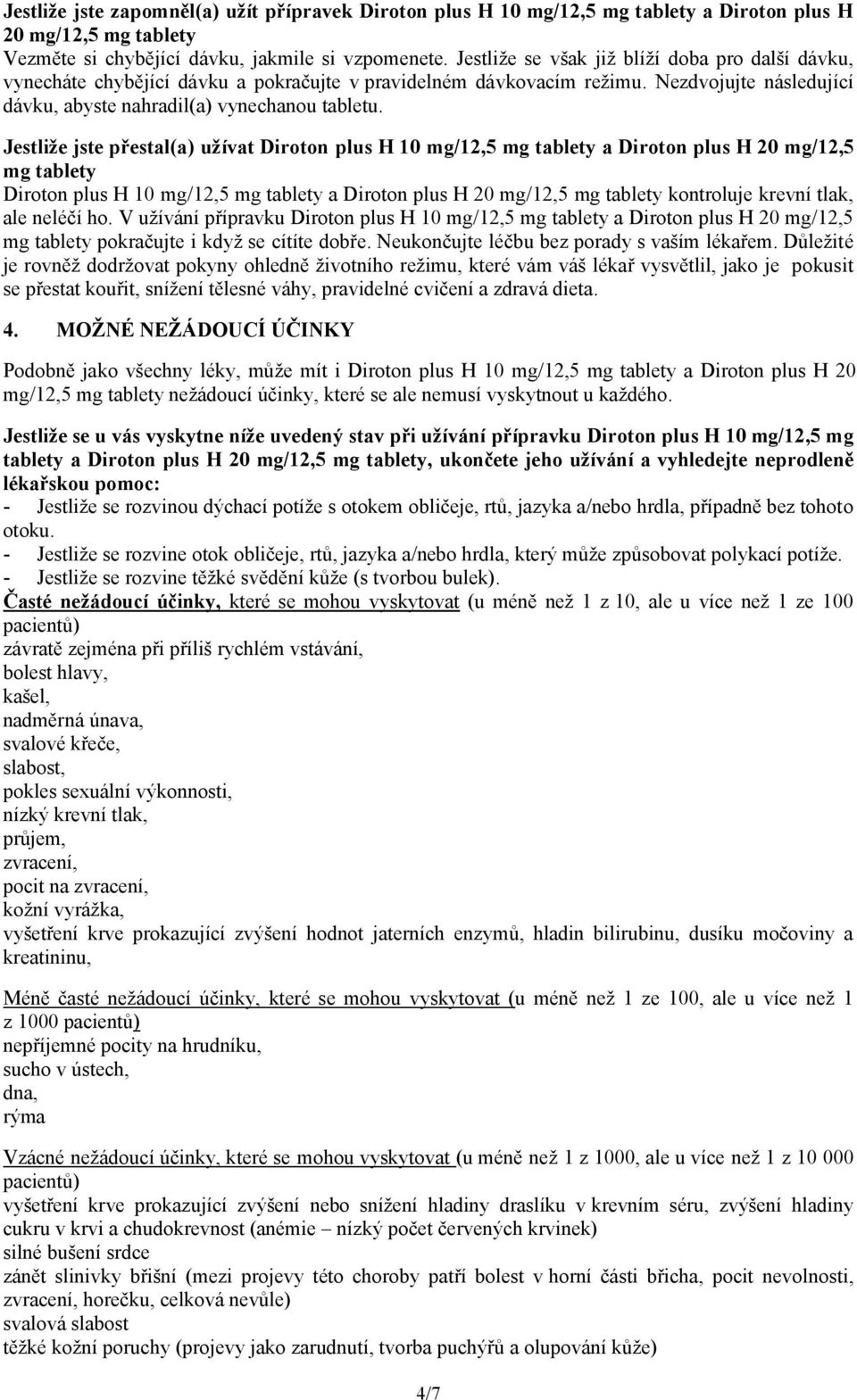 Jestliže jste zapomněl(a) užít přípravek Diroton plus H 10 mg/12,5 mg tablety a Diroton plus H 20 mg/12,5 mg tablety
Vezměte si chybějící dávku, jakmile si vzpomenete. Jestliže se však již blíží doba pro další dávku, vynecháte chybějící dávku a pokračujte v pravidelném dávkovacím režimu. Nezdvojujte následující dávku, abyste nahradil(a) vynechanou tabletu.

Jestliže jste přestal(a) užívat Diroton plus H 10 mg/12,5 mg tablety a Diroton plus H 20 mg/12,5 mg tablety
Diroton plus H 10 mg/12,5 mg tablety a Diroton plus H 20 mg/12,5 mg tablety kontroluje krevní tlak, ale neléčí ho. V užívání přípravku Diroton plus H 10 mg/12,5 mg tablety a Diroton plus H 20 mg/12,5 mg tablety pokračujte i když se cítíte dobře. Neukončujte léčbu bez porady s vaším lékařem. Důležité je rovněž dodržovat pokyny ohledně životního režimu, které vám váš lékař vysvětlil, jako je pokusit se přestat kouřit, snížení tělesné váhy, pravidelné cvičení a zdravá dieta.

4. MOŽNÉ NEŽÁDOUCÍ ÚČINKY

Podobně jako všechny léky, může mít i Diroton plus H 10 mg/12,5 mg tablety a Diroton plus H 20 mg/12,5 mg tablety nežádoucí účinky, které se ale nemusí vyskytnout u každého.

Jestliže se u vás vyskytne níže uvedený stav při užívání přípravku Diroton plus H 10 mg/12,5 mg tablety a Diroton plus H 20 mg/12,5 mg tablety, ukončete jeho užívání a vyhledejte neprodleně lékařskou pomoc:
- Jestliže se rozvinou dýchací potíže s otokem obličeje, rtů, jazyka a/nebo hrdla, případně bez tohoto otoku.
- Jestliže se rozvine otok obličeje, rtů, jazyka a/nebo hrdla, který může způsobovat polykací potíže.
- Jestliže se rozvine těžké svědění kůže (s tvorbou bulek).
Časté nežádoucí účinky, které se mohou vyskytovat (u méně než 1 z 10, ale u více než 1 ze 100 pacientů)
závratě zejména při příliš rychlém vstávání,
bolest hlavy,
kašel,
nadměrná únava,
svalové křeče,
slabost,
pokles sexuální výkonnosti,
nízký krevní tlak,
průjem,
zvracení,
pocit na zvracení,
kožní vyrážka,
vyšetření krve prokazující zvýšení hodnot jaterních enzymů, hladin bilirubinu, dusíku močoviny a kreatininu,

Méně časté nežádoucí účinky, které se mohou vyskytovat (u méně než 1 ze 100, ale u více než 1 z 1000 pacientů)
nepříjemné pocity na hrudníku,
sucho v ústech,
dna,
rýma

Vzácné nežádoucí účinky, které se mohou vyskytovat (u méně než 1 z 1000, ale u více než 1 z 10 000 pacientů)
vyšetření krve prokazující zvýšení nebo snížení hladiny draslíku v krevním séru, zvýšení hladiny cukru v krvi a chudokrevnost (anémie – nízký počet červených krvinek)
silné bušení srdce
zánět slinivky břišní (mezi projevy této choroby patří bolest v horní části břicha, pocit nevolnosti, zvracení, horečku, celková nevůle)
svalová slabost
těžké kožní poruchy (projevy jako zarudnutí, tvorba puchýřů a olupování kůže)

4/7